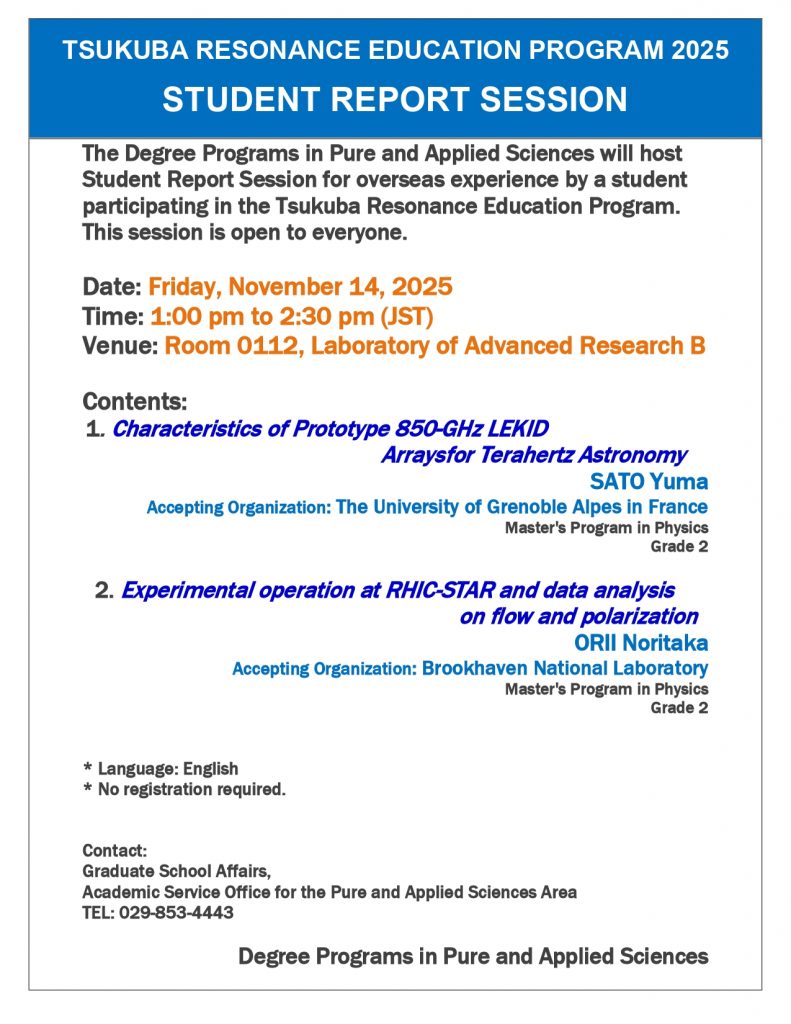 TSUKUBA RESONANCE EDUCATION PROGRAM 2025
STUDENT REPORT SESSION

The Degree Programs in Pure and Applied Sciences will host Student Report Session for overseas experience by a student participating in the Tsukuba Resonance Education Program. This session is open to everyone.

Date: Friday, November 14, 2025
Time: 1:00 pm to 2:30 pm (JST)
Venue: Room 0112, Laboratory of Advanced Research B

Contents:
1. Characteristics of Prototype 850-GHz LEKID Arraysfor Terahertz Astronomy
SATO Yuma
Accepting Organization: The University of Grenoble Alpes in France
Master's Program in Physics
Grade 2

2. Experimental operation at RHIC-STAR and data analysis on flow and polarization
ORII Noritaka
Accepting Organization: Brookhaven National Laboratory
Master's Program in Physics
Grade 2

* Language: English
* No registration required.

Contact:
Graduate School Affairs,
Academic Service Office for the Pure and Applied Sciences Area
TEL: 029-853-4443

Degree Programs in Pure and Applied Sciences